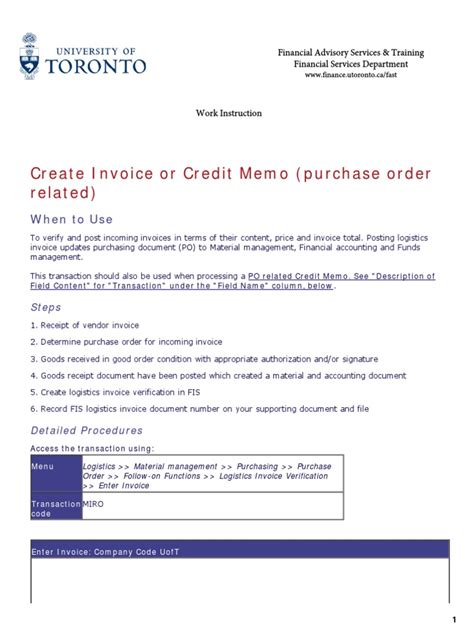 UNIVERSITY OF
TORONTO

Financial Advisory Services & Training
Financial Services Department
www.finance.utoronto.ca/fast

Work Instruction

Create Invoice or Credit Memo (purchase order related)

When to Use

To verify and post incoming invoices in terms of their content, price and invoice total. Posting logistics invoice updates purchasing document (PO) to Material management, Financial accounting and Funds management.

This transaction should also be used when processing a PO related Credit Memo. See "Description of Field Content" for "Transaction" under the "Field Name" column, below.

Steps

1. Receipt of vendor invoice

2. Determine purchase order for incoming invoice

3. Goods received in good order condition with appropriate authorization and/or signature

4. Goods receipt document have been posted which created a material and accounting document

5. Create logistics invoice verification in FIS

6. Record FIS logistics invoice document number on your supporting document and file

Detailed Procedures

Access the transaction using:

| Menu | Logistics >> Material management >> Purchasing >> Purchase Order >> Follow-on Functions >> Logistics Invoice Verification >> Enter Invoice |
|---|---|
| Transaction code | MIRO |

Enter Invoice: Company Code UofT

1